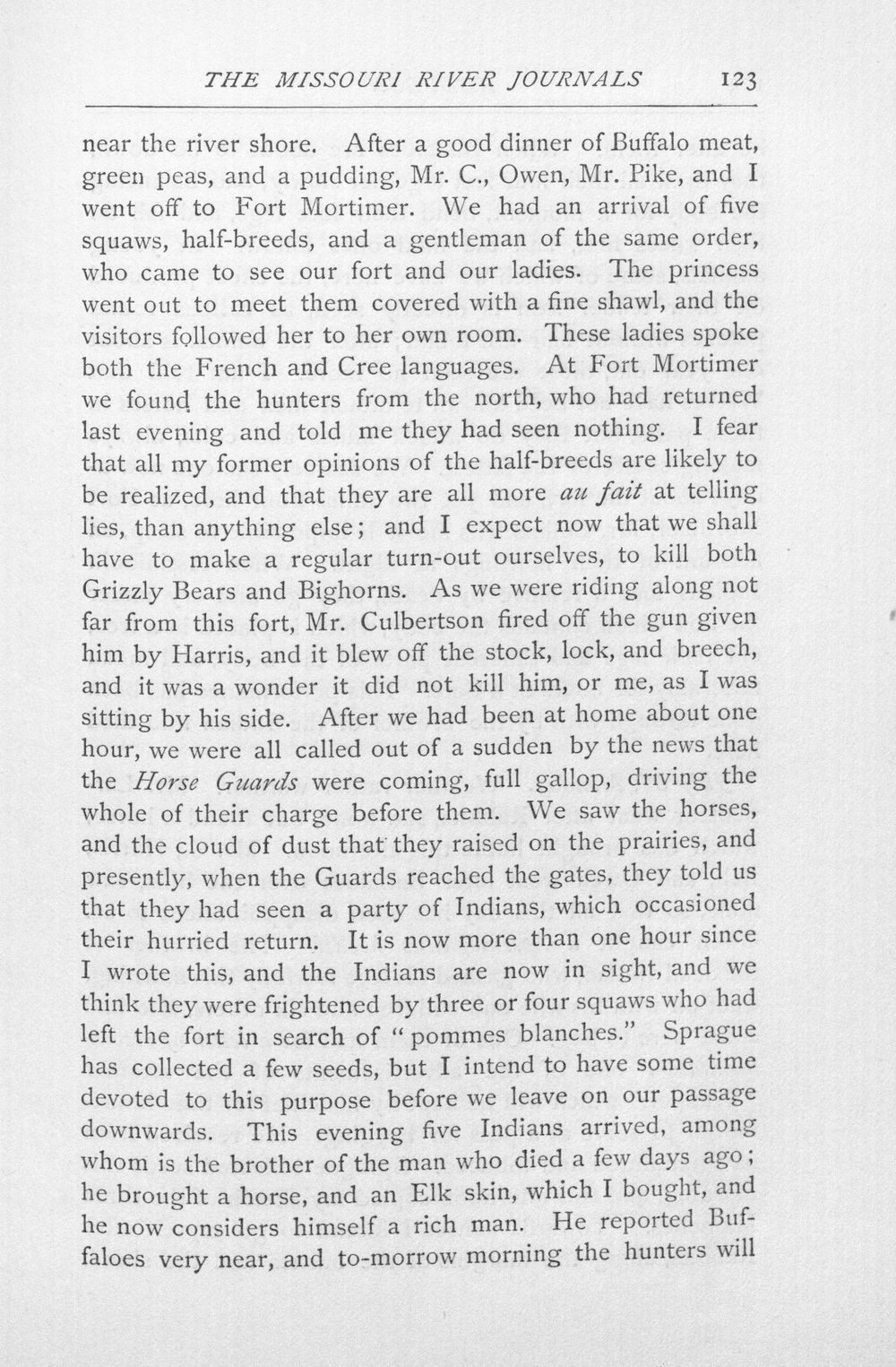 THE MISSOURI RIVER JOURNALS 123

near the river shore. After a good dinner of Buffalo meat, green peas, and a pudding, Mr. C., Owen, Mr. Pike, and I went off to Fort Mortimer. We had an arrival of five squaws, half-breeds, and a gentleman of the same order, who came to see our fort and our ladies. The princess went out to meet them covered with a fine shawl, and the visitors followed her to her own room. These ladies spoke both the French and Cree languages. At Fort Mortimer we found the hunters from the north, who had returned last evening and told me they had seen nothing. I fear that all my former opinions of the half-breeds are likely to be realized, and that they are all more au fait at telling lies, than anything else; and I expect now that we shall have to make a regular turn-out ourselves, to kill both Grizzly Bears and Bighorns. As we were riding along not far from this fort, Mr. Culbertson fired off the gun given him by Harris, and it blew off the stock, lock, and breech, and it was a wonder it did not kill him, or me, as I was sitting by his side. After we had been at home about one hour, we were all called out of a sudden by the news that the Horse Guards were coming, full gallop, driving the whole of their charge before them. We saw the horses, and the cloud of dust that they raised on the prairies, and presently, when the Guards reached the gates, they told us that they had seen a party of Indians, which occasioned their hurried return. It is now more than one hour since I wrote this, and the Indians are now in sight, and we think they were frightened by three or four squaws who had left the fort in search of "pommes blanches." Sprague has collected a few seeds, but I intend to have some time devoted to this purpose before we leave on our passage downwards. This evening five Indians arrived, among whom is the brother of the man who died a few days ago; he brought a horse, and an Elk skin, which I bought, and he now considers himself a rich man. He reported Buffaloes very near, and to-morrow morning the hunters will